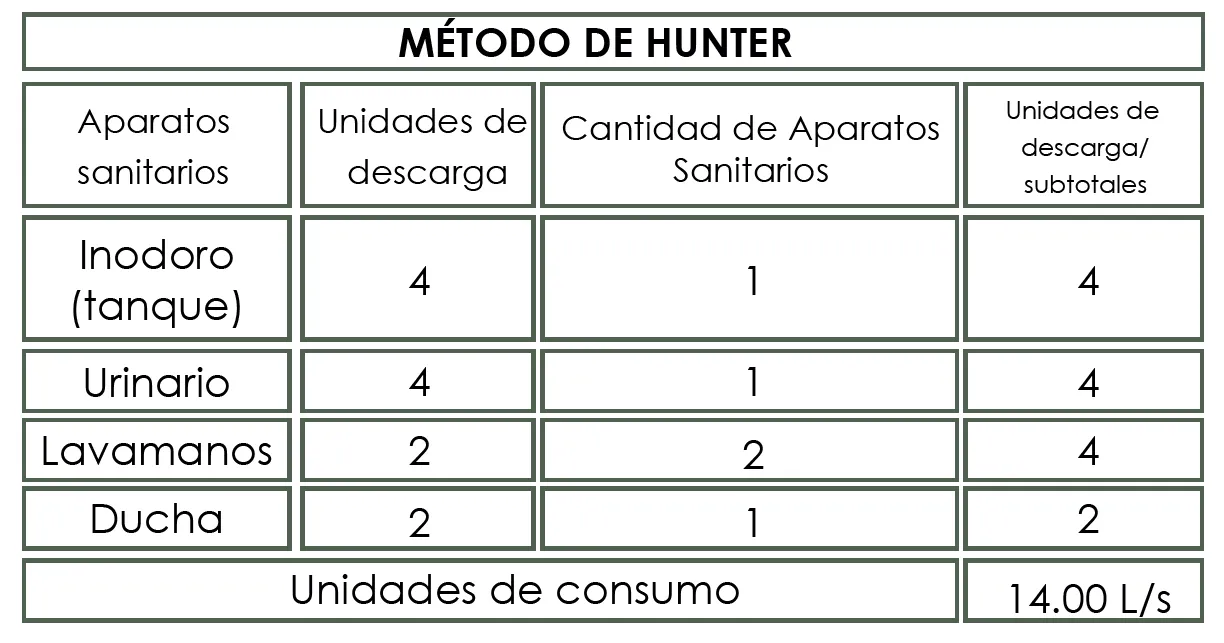 MÉTODO DE HUNTER

| Aparatos sanitarios | Unidades de descarga | Cantidad de Aparatos Sanitarios | Unidades de descarga/ subtotales |
|---|---|---|---|
| Inodoro (tanque) | 4 | 1 | 4 |
| Urinario | 4 | 1 | 4 |
| Lavamanos | 2 | 2 | 4 |
| Ducha | 2 | 1 | 2 |
| Unidades de consumo | | | 14.00 L/s |